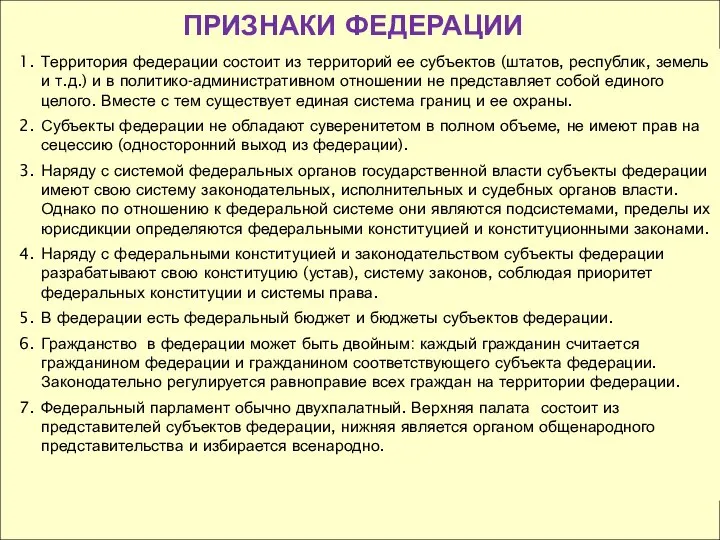 ПРИЗНАКИ ФЕДЕРАЦИИ

1. Территория федерации состоит из территорий ее субъектов (штатов, республик, земель и т.д.) и в политико-административном отношении не представляет собой единого целого. Вместе с тем существует единая система границ и ее охраны.

2. Субъекты федерации не обладают суверенитетом в полном объеме, не имеют прав на сецессию (односторонний выход из федерации).

3. Наряду с системой федеральных органов государственной власти субъекты федерации имеют свою систему законодательных, исполнительных и судебных органов власти. Однако по отношению к федеральной системе они являются подсистемами, пределы их юрисдикции определяются федеральными конституцией и конституционными законами.

4. Наряду с федеральными конституцией и законодательством субъекты федерации разрабатывают свою конституцию (устав), систему законов, соблюдая приоритет федеральных конституции и системы права.

5. В федерации есть федеральный бюджет и бюджеты субъектов федерации.

6. Гражданство в федерации может быть двойным: каждый гражданин считается гражданином федерации и гражданином соответствующего субъекта федерации. Законодательно регулируется равноправие всех граждан на территории федерации.

7. Федеральный парламент обычно двухпалатный. Верхняя палата состоит из представителей субъектов федерации, нижняя является органом общенародного представительства и избирается всенародно.